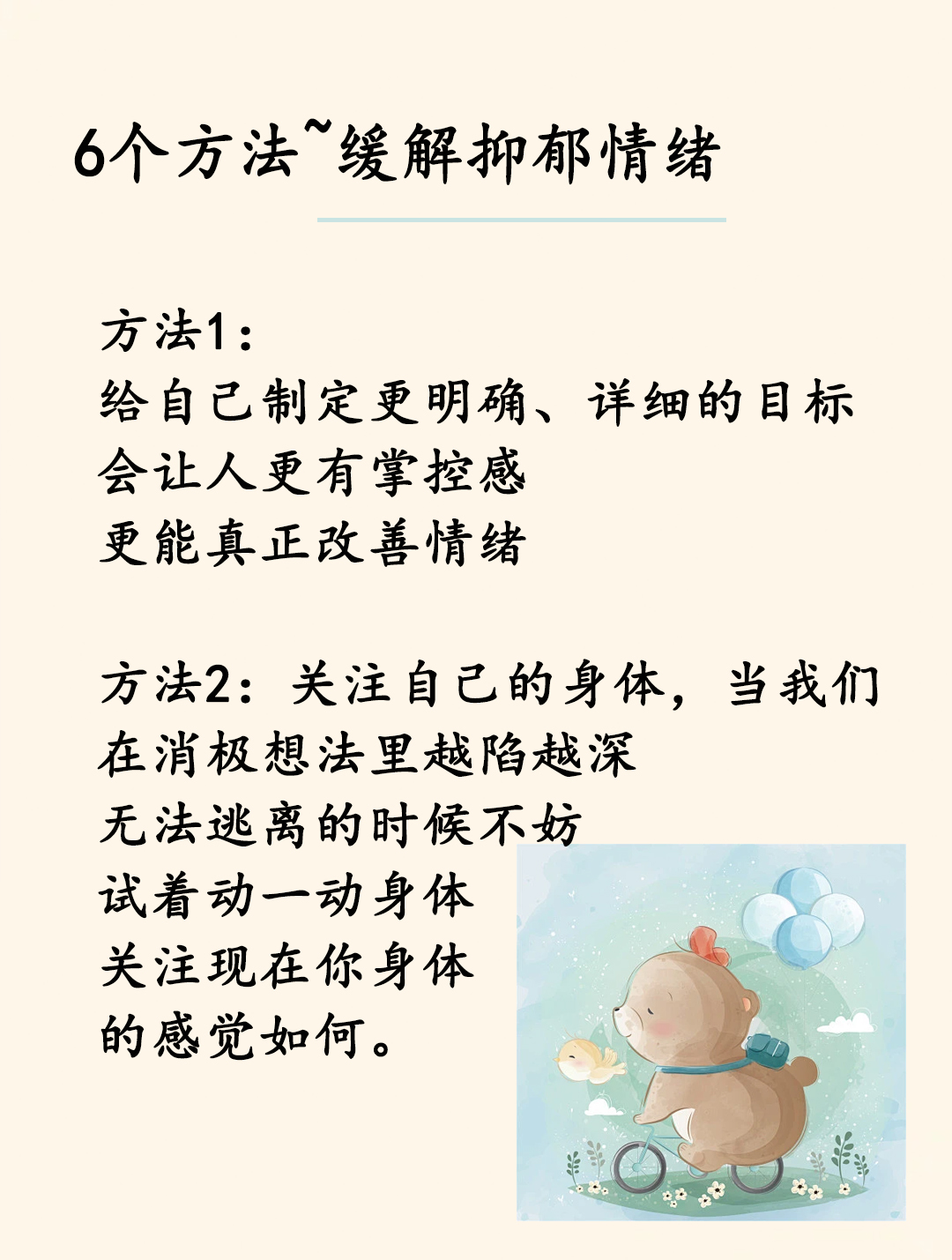 6个方法~缓解抑郁情绪

方法1:
给自己制定更明确、详细的目标
会让人更有掌控感
更能真正改善情绪

方法2:关注自己的身体,当我们在消极想法里越陷越深
无法逃离的时候不妨
试着动一动身体
关注现在你身体
的感觉如何。